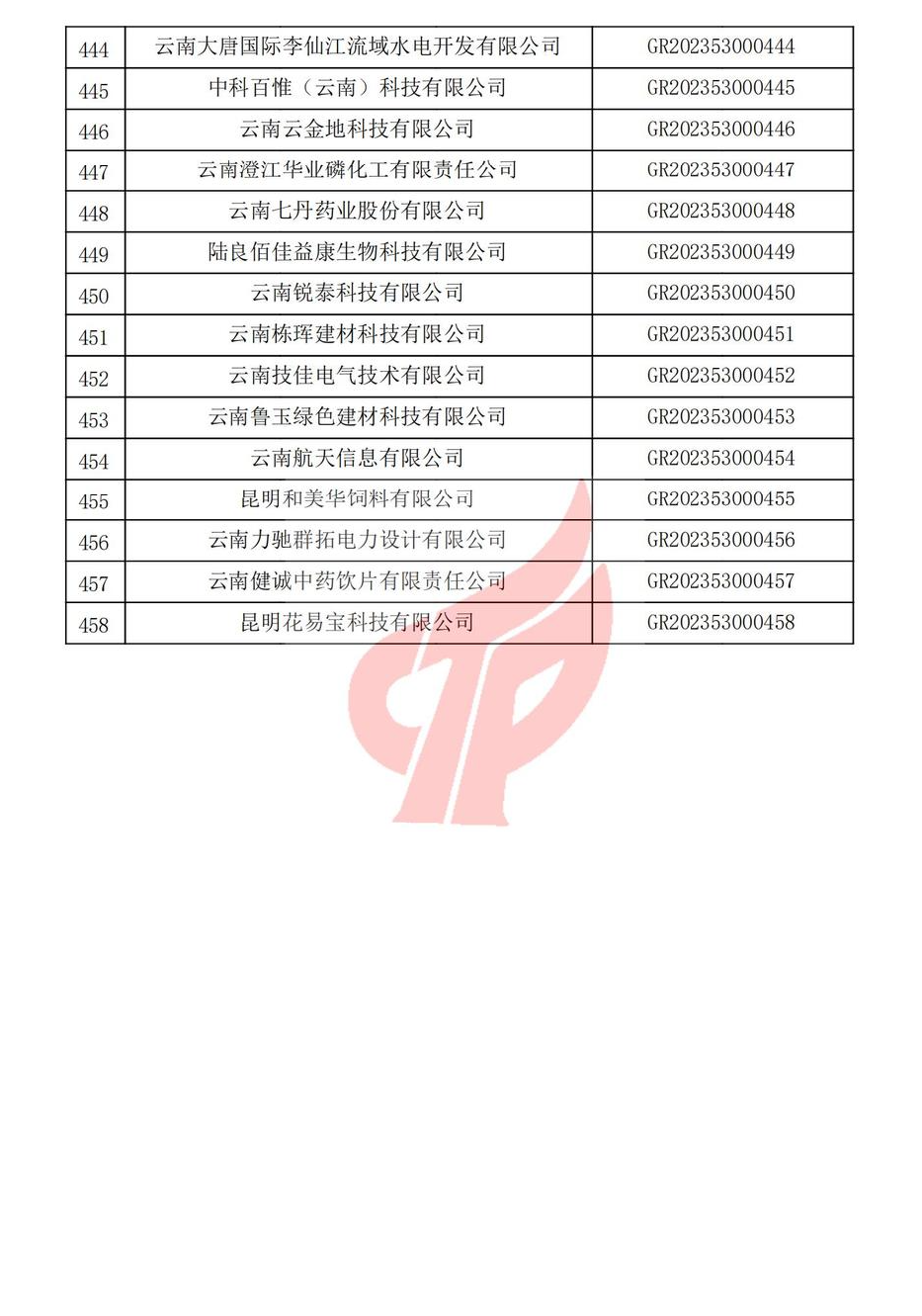 | 444 | 云南大唐国际李仙江流域水电开发有限公司 | GR202353000444 |
|---|---|---|
| 445 | 中科百惟（云南）科技有限公司 | GR202353000445 |
| 446 | 云南云金地科技有限公司 | GR202353000446 |
| 447 | 云南澄江华业磷化工有限责任公司 | GR202353000447 |
| 448 | 云南七丹药业股份有限公司 | GR202353000448 |
| 449 | 陆良佰佳益康生物科技有限公司 | GR202353000449 |
| 450 | 云南锐泰科技有限公司 | GR202353000450 |
| 451 | 云南栋珲建材科技有限公司 | GR202353000451 |
| 452 | 云南技佳电气技术有限公司 | GR202353000452 |
| 453 | 云南鲁玉绿色建材科技有限公司 | GR202353000453 |
| 454 | 云南航天信息有限公司 | GR202353000454 |
| 455 | 昆明和美华饲料有限公司 | GR202353000455 |
| 456 | 云南力驰群拓电力设计有限公司 | GR202353000456 |
| 457 | 云南健诚中药饮片有限责任公司 | GR202353000457 |
| 458 | 昆明花易宝科技有限公司 | GR202353000458 |